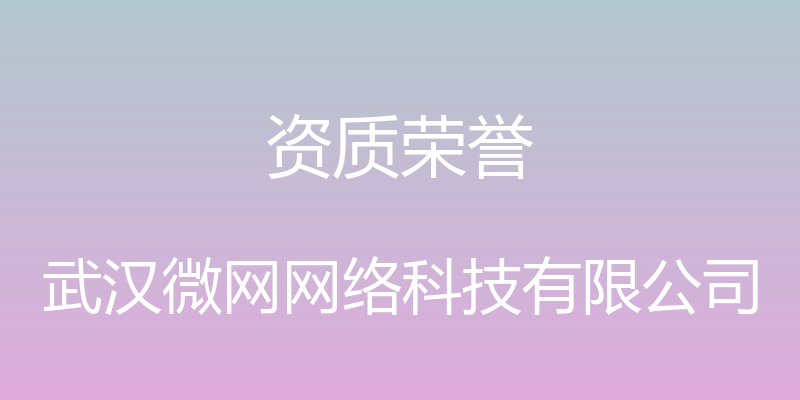 资质荣誉

武汉微网网络科技有限公司